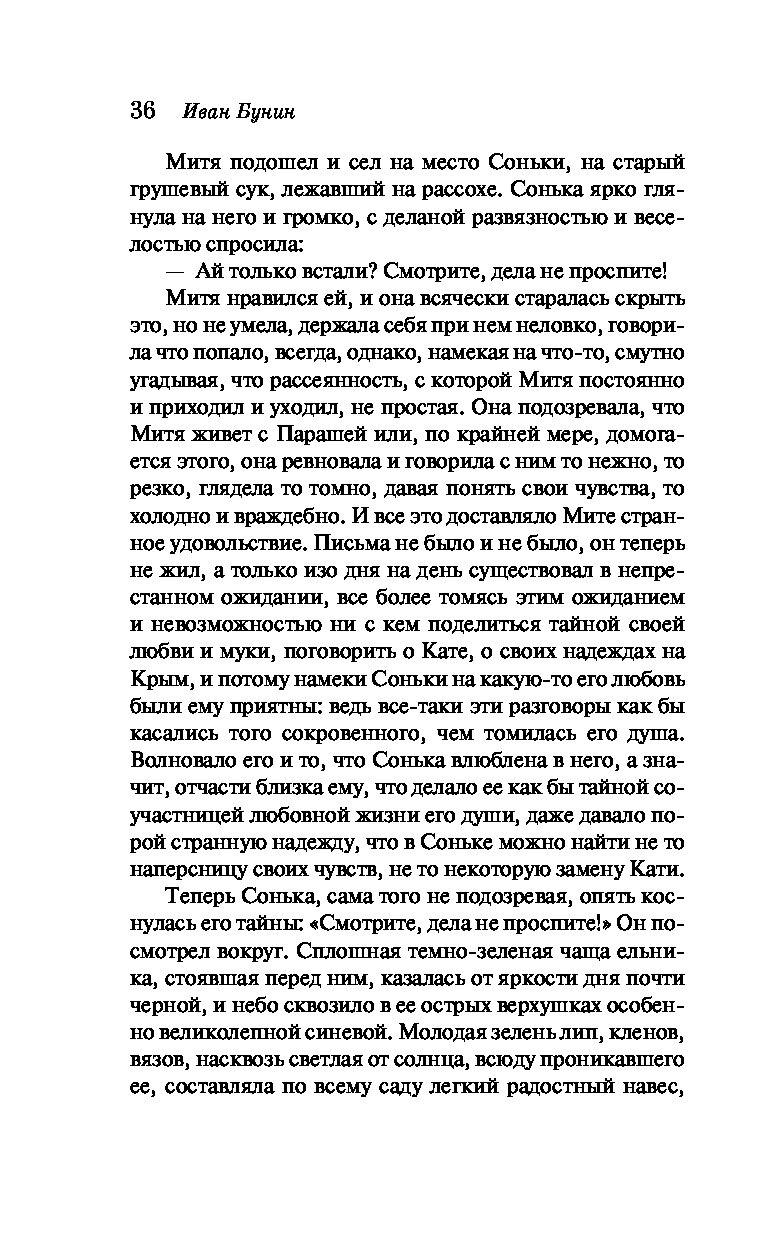 36 Иван Бунин

Митя подошел и сел на место Соньки, на старый грушевый сук, лежавший на рассохе. Сонька ярко глянула на него и громко, с деланой развязностью и веселостью спросила:

— Ай только встали? Смотрите, дела не проспите!

Митя нравился ей, и она всячески старалась скрыть это, но не умела, держала себя при нем неловко, говорила что попало, всегда, однако, намекая на что-то, смутно угадывая, что рассеянность, с которой Митя постоянно и приходил и уходил, не простая. Она подозревала, что Митя живет с Парашей или, по крайней мере, домогается этого, она ревновала и говорила с ним то нежно, то резко, глядела то томно, давая понять свои чувства, то холодно и враждебно. И все это доставляло Мите странное удовольствие. Письма не было и не было, он теперь не жил, а только изо дня на день существовал в непрестанном ожидании, все более томясь этим ожиданием и невозможностью ни с кем поделиться тайной своей любви и муки, поговорить о Кате, о своих надеждах на Крым, и потому намеки Соньки на какую-то его любовь были ему приятны: ведь все-таки эти разговоры как бы касались того сокровенного, чем томилась его душа. Волновало его и то, что Сонька влюблена в него, а значит, отчасти близка ему, что делало ее как бы тайной соучастницей любовной жизни его души, даже давало порой странную надежду, что в Соньке можно найти не то наперсницу своих чувств, не то некоторую замену Кати.

Теперь Сонька, сама того не подозревая, опять коснулась его тайны: «Смотрите, дела не проспите!» Он посмотрел вокруг. Сплошная темно-зеленая чаща ельника, стоявшая перед ним, казалась от яркости дня почти черной, и небо сквозило в ее острых верхушках особенно великолепной синевой. Молодая зелень лип, кленов, вязов, насквозь светлая от солнца, всюду проникавшего ее, составляла по всему саду легкий радостный навес,